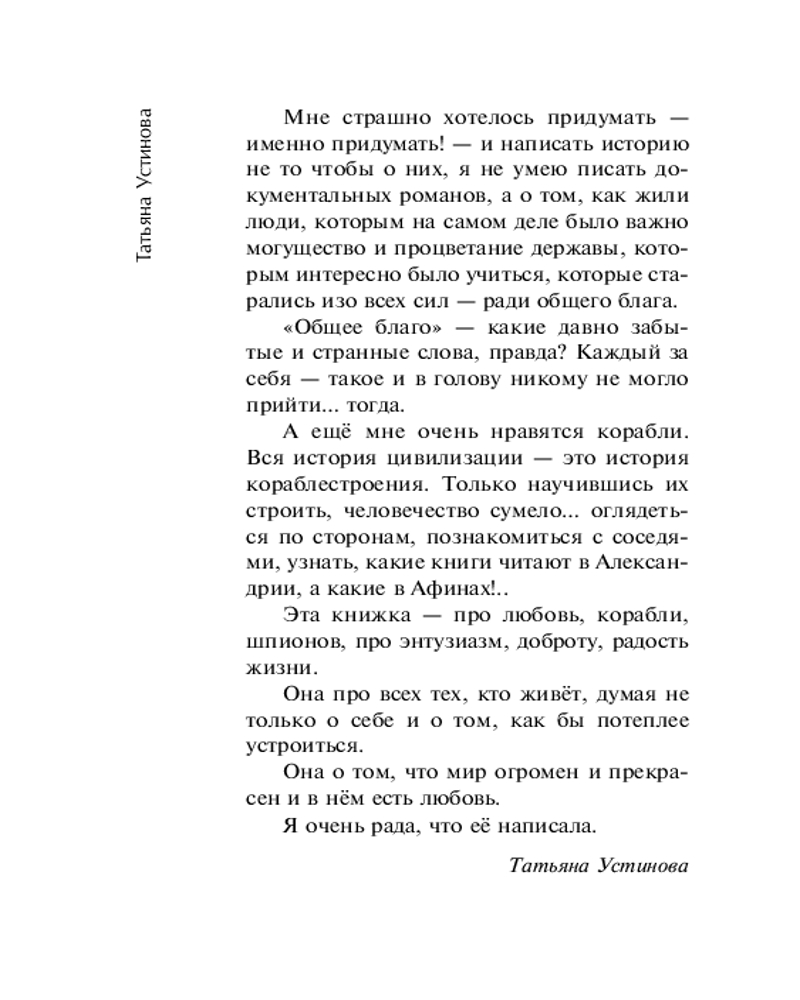 Татьяна Устинова

Мне страшно хотелось придумать — именно придумать! — и написать историю не то чтобы о них, я не умею писать документальных романов, а о том, как жили люди, которым на самом деле было важно могущество и процветание державы, которым интересно было учиться, которые старались изо всех сил — ради общего блага.

«Общее благо» — какие давно забытые и странные слова, правда? Каждый за себя — такое и в голову никому не могло прийти... тогда.

А ещё мне очень нравятся корабли. Вся история цивилизации — это история кораблестроения. Только научившись их строить, человечество сумело... оглядеться по сторонам, познакомиться с соседями, узнать, какие книги читают в Александрии, а какие в Афинах!..

Эта книжка — про любовь, корабли, шпионов, про энтузиазм, доброту, радость жизни.

Она про всех тех, кто живёт, думая не только о себе и о том, как бы потеплее устроиться.

Она о том, что мир огромен и прекрасен и в нём есть любовь.

Я очень рада, что её написала.

Татьяна Устинова